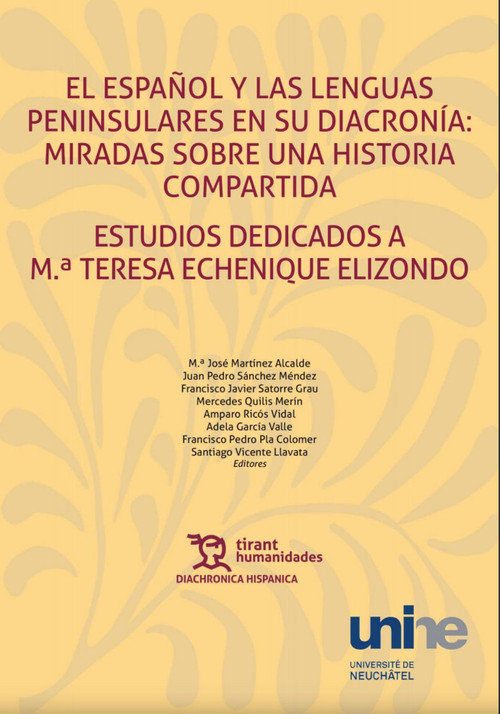 EL ESPAÑOL Y LAS LENGUAS PENINSULARES EN SU DIACRONÍA: MIRADAS SOBRE UNA HISTORIA COMPARTIDA

ESTUDIOS DEDICADOS A M.ª TERESA ECHENIQUE ELIZONDO

M.ª José Martínez Alcalde
Juan Pedro Sánchez Méndez
Francisco Javier Satorre Grau
Mercedes Quilis Merín
Amparo Ricós Vidal
Adela García Valle
Francisco Pedro Pla Colomer
Santiago Vicente Llavata
Editores

tirant humanidades
DIACHRONICA HISPANICA

unine
UNIVERSITÉ DE NEUCHÂTEL